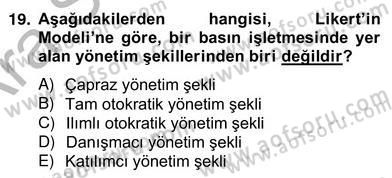 19. Aşağıdakilerden hangisi, Likert'in Modeli'ne göre, bir basın işletmesinde yer alan yönetim şekillerinden biri değildir?

A) Çapraz yönetim şekli
B) Tam otokratik yönetim şekli
C) Ilımlı otokratik yönetim şekli
D) Danışmacı yönetim şekli
E) Katılımcı yönetim şekli

www.aofsoru.com